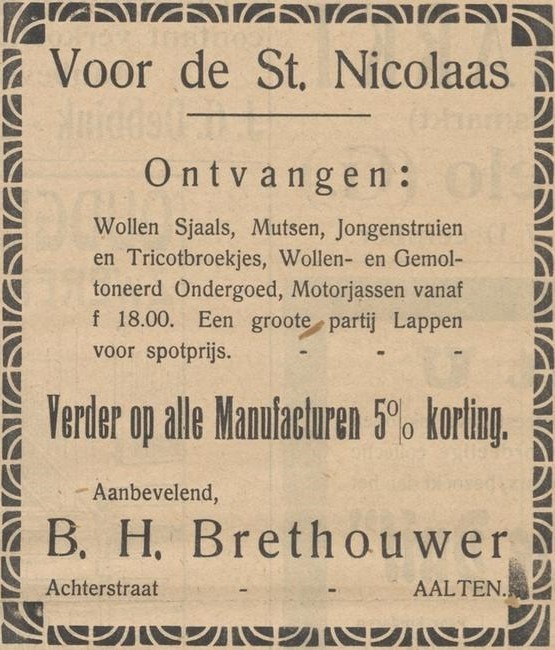 Voor de St. Nicolaas

Ontvangen:

Wollen Sjaals, Mutsen, Jongenstruien en Tricotbroekjes, Wollen- en Gemoltoneerd Ondergoed, Motorjassen vanaf f 18.00. Een groote partij Lappen voor spotprijs. - - -

Verder op alle Manufacturen 5% korting.

Aanbevelend,

B. H. Brethouwer

Achterstraat - - AALTEN.